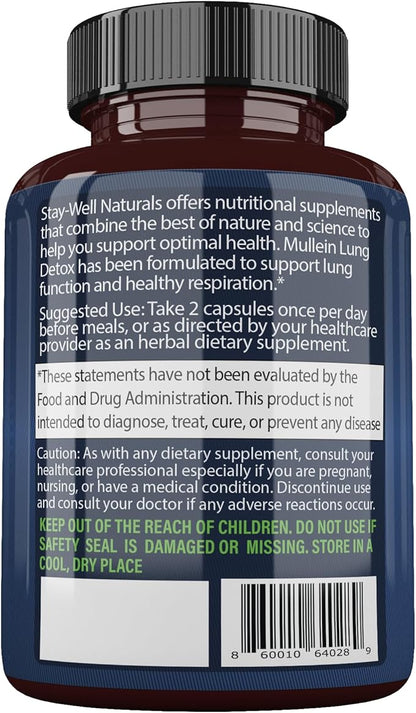 Stay-Well Naturals offers nutritional supplements that combine the best of nature and science to help you support optimal health. Mullein Lung Detox has been formulated to support lung function and healthy respiration.*

Suggested Use: Take 2 capsules once per day before meals, or as directed by your healthcare provider as an herbal dietary supplement.

*These statements have not been evaluated by the Food and Drug Administration. This product is not intended to diagnose, treat, cure, or prevent any disease

Caution: As with any dietary supplement, consult your healthcare professional especially if you are pregnant, nursing, or have a medical condition. Discontinue use and consult your doctor if any adverse reactions occur.

KEEP OUT OF THE REACH OF CHILDREN. DO NOT USE IF SAFETY SEAL IS DAMAGED OR MISSING. STORE IN A COOL, DRY PLACE

8 60010 64028 9